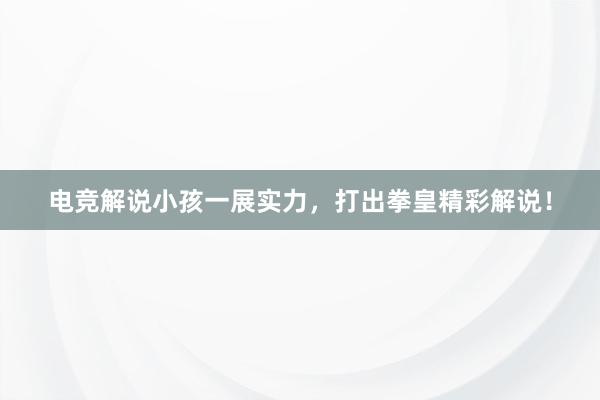 电竞解说小孩一展实力，打出拳皇精彩解说！